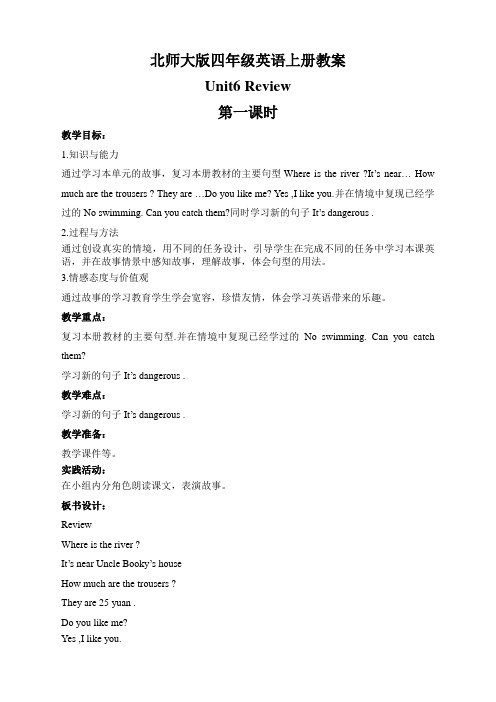 北师大版四年级英语上册教案

Unit6 Review

第一课时

教学目标：

1.知识与能力

通过学习本单元的故事，复习本册教材的主要句型 Where is the river ?It's near… How much are the trousers ? They are …Do you like me? Yes ,I like you.并在情境中复现已经学过的 No swimming. Can you catch them?同时学习新的句子 It's dangerous .

2.过程与方法

通过创设真实的情境，用不同的任务设计，引导学生在完成不同的任务中学习本课英语，并在故事情景中感知故事，理解故事，体会句型的用法。

3.情感态度与价值观

通过故事的学习教育学生学会宽容，珍惜友情，体会学习英语带来的乐趣。

教学重点：

复习本册教材的主要句型.并在情境中复现已经学过的 No swimming. Can you catch them?

学习新的句子 It's dangerous .

教学难点：

学习新的句子 It's dangerous .

教学准备：

教学课件等。

实践活动：

在小组内分角色朗读课文，表演故事。

板书设计：

Review

Where is the river ?

It's near Uncle Booky's house

How much are the trousers ?

They are 25 yuan .

Do you like me?

Yes ,I like you.